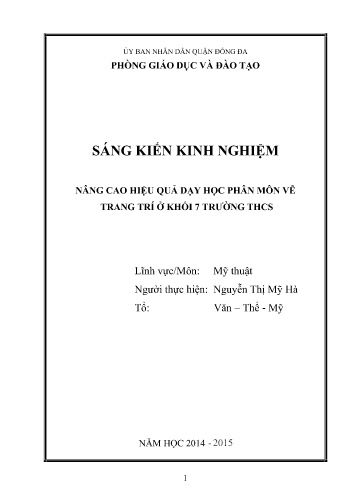 ỦY BAN NHÂN DÂN QUẬN ĐỐNG ĐA
PHÒNG GIÁO DỤC VÀ ĐÀO TẠO

SÁNG KIẾN KINH NGHIỆM

NÂNG CAO HIỆU QUẢ DẠY HỌC PHÂN MÔN VẼ TRANG TRÍ Ở KHỐI 7 TRƯỜNG THCS

Lĩnh vực/Môn: Mỹ thuật
Người thực hiện: Nguyễn Thị Mỹ Hà
Tổ: Văn – Thể - Mỹ

NĂM HỌC 2014 - 2015

1